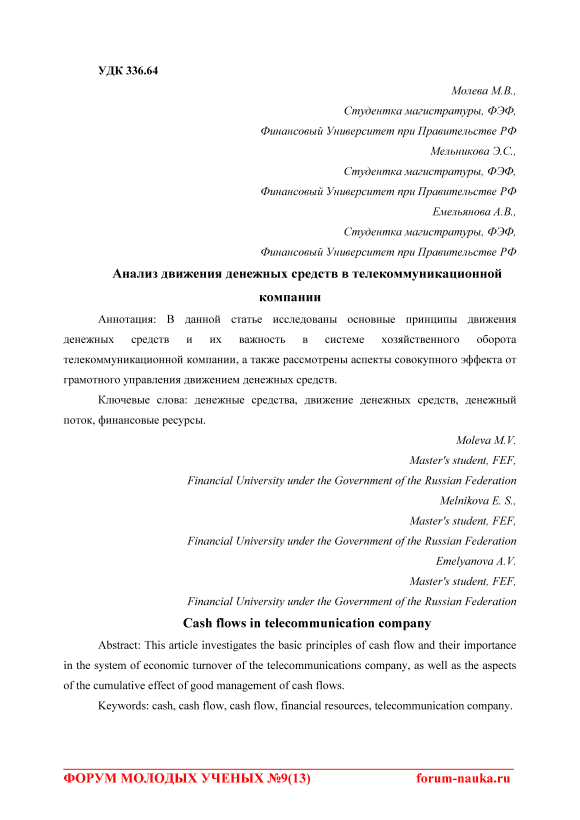 УДК 336.64

Молева М.В.,
Студентка магистратуры, ФЭФ,
Финансовый Университет при Правительстве РФ
Мельникова Э.С.,
Студентка магистратуры, ФЭФ,
Финансовый Университет при Правительстве РФ
Емельянова А.В.,
Студентка магистратуры, ФЭФ,
Финансовый Университет при Правительстве РФ

Анализ движения денежных средств в телекоммуникационной компании

Аннотация: В данной статье исследованы основные принципы движения денежных средств и их важность в системе хозяйственного оборота телекоммуникационной компании, а также рассмотрены аспекты совокупного эффекта от грамотного управления движением денежных средств.

Ключевые слова: денежные средства, движение денежных средств, денежный поток, финансовые ресурсы.

Moleva M.V.
Master's student, FEF,
Financial University under the Government of the Russian Federation
Melnikova E. S.,
Master's student, FEF,
Financial University under the Government of the Russian Federation
Emelyanova A.V.
Master's student, FEF,
Financial University under the Government of the Russian Federation

Cash flows in telecommunication company

Abstract: This article investigates the basic principles of cash flow and their importance in the system of economic turnover of the telecommunications company, as well as the aspects of the cumulative effect of good management of cash flows.

Keywords: cash, cash flow, cash flow, financial resources, telecommunication company.

ФОРУМ МОЛОДЫХ УЧЕНЫХ №9(13) forum-nauka.ru